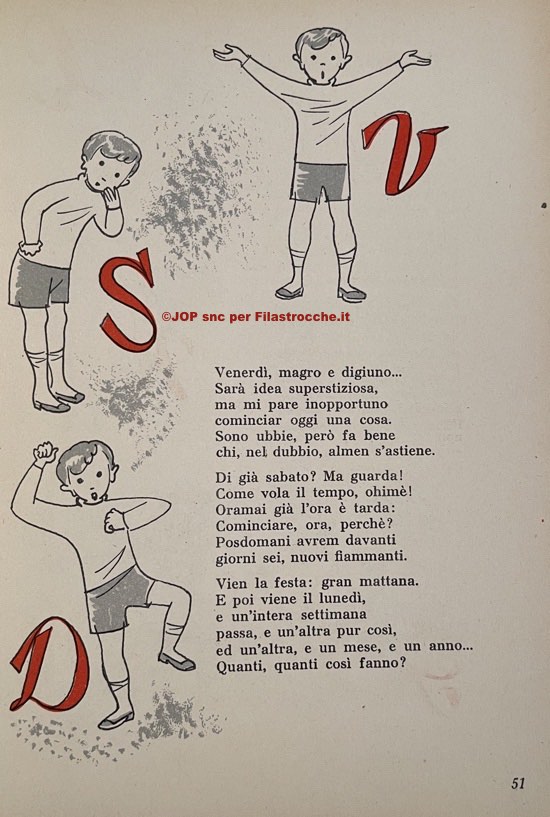 V

S

©JOP snc per Filastrocche.it

Venerdì, magro e digiuno...
Sarà idea superstiziosa,
ma mi pare inopportuno
cominciar oggi una cosa.
Sono ubbie, però fa bene
chi, nel dubbio, almen s'astiene.

Di già sabato? Ma guarda!
Come vola il tempo, ohimè!
Oramai già l'ora è tarda:
Cominciare, ora, perchè?
Posdomani avrem davanti
giorni sei, nuovi fiammanti.

Vien la festa: gran mattana.
E poi viene il lunedì,
e un'intera settimana
passa, e un'altra pur così,
ed un'altra, e un mese, e un anno...
Quanti, quanti così fanno?

D

51